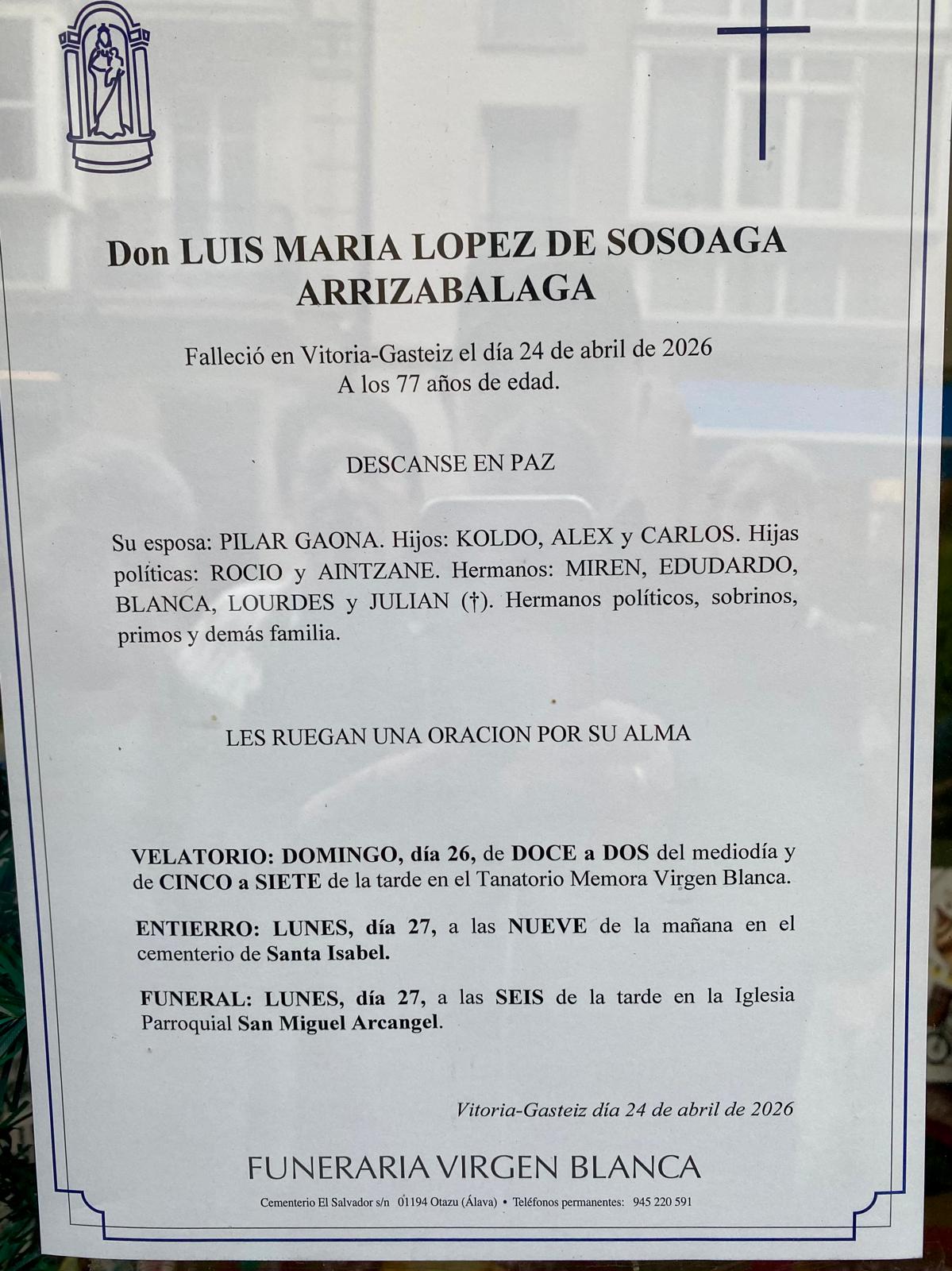 Don LUIS MARIA LOPEZ DE SOSOAGA ARRIZABALAGA

Falleció en Vitoria-Gasteiz el día 24 de abril de 2026
A los 77 años de edad.

DESCANSE EN PAZ

Su esposa: PILAR GAONA. Hijos: KOLDO, ALEX y CARLOS. Hijas políticas: ROCIO y AINTZANE. Hermanos: MIREN, EDUDARDO, BLANCA, LOURDES y JULIAN (†). Hermanos políticos, sobrinos, primos y demás familia.

LES RUEGAN UNA ORACION POR SU ALMA

VELATORIO: DOMINGO, día 26, de DOCE a DOS del mediodía y de CINCO a SIETE de la tarde en el Tanatorio Memora Virgen Blanca.

ENTIERRO: LUNES, día 27, a las NUEVE de la mañana en el cementerio de Santa Isabel.

FUNERAL: LUNES, día 27, a las SEIS de la tarde en la Iglesia Parroquial San Miguel Arcangel.

Vitoria-Gasteiz día 24 de abril de 2026

FUNERARIA VIRGEN BLANCA

Cementerio El Salvador s/n 01194 Otazu (Álava) • Teléfonos permanentes: 945 220 591